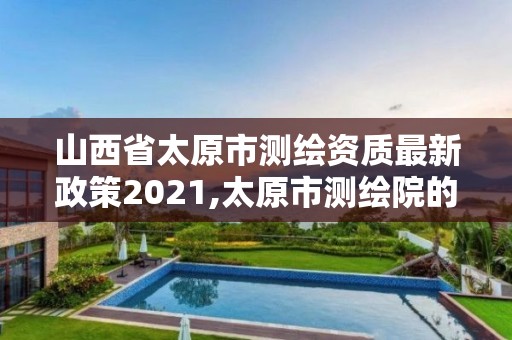 山西省太原市测绘资质最新政策2021,太原市测绘院的